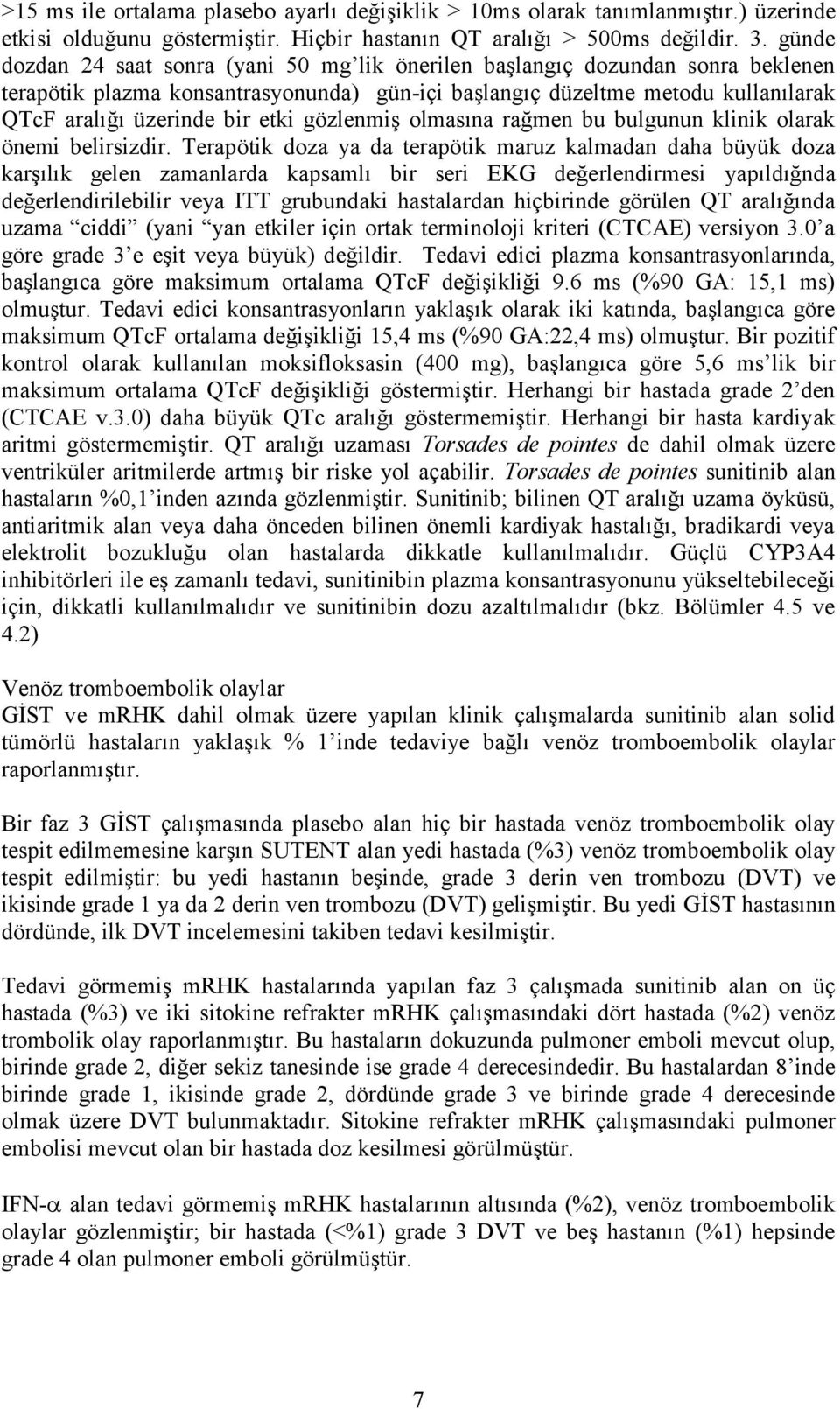 >15 ms ile ortalama plasebo ayarlı değişiklik > 10ms olarak tanımlanmıştır.) üzerinde etkisi olduğunu göstermiştir. Hiçbir hastanın QT aralığı > 500ms değildir. 3. günde dozdan 24 saat sonra (yani 50 mg'lik önerilen başlangıç dozundan sonra beklenen terapötik plazma konsantrasyonunda) gün-içi başlangıç düzeltme metodu kullanılarak QTcF aralığı üzerinde bir etki gözlenmiş olmasına rağmen bu bulgunun klinik olarak önemi belirsizdir. Terapötik doza ya da terapötik maruz kalmadan daha büyük doza karşılık gelen zamanlarda kapsamlı bir seri EKG değerlendirmesi yapıldığnda değerlendirilebilir veya ITT grubundaki hastalardan hiçbirinde görülen QT aralığında uzama "ciddi" (yani "yan etkiler için ortak terminoloji kriteri (CTCAE) versiyon 3.0'a göre grade 3'e eşit veya büyük) değildir. Tedavi edici plazma konsantrasyonlarında, başlangıca göre maksimum ortalama QTcF değişikliği 9.6 ms (%90 GA: 15,1 ms) olmuştur. Tedavi edici konsantrasyonların yaklaşık olarak iki katında, başlangıca göre maksimum QTcF ortalama değişikliği 15,4 ms (%90 GA:22,4 ms) olmuştur. Bir pozitif kontrol olarak kullanılan moksifloksasin (400 mg), başlangıca göre 5,6 ms'lik bir maksimum ortalama QTcF değişikliği göstermiştir. Herhangi bir hastada grade 2'den (CTCAE v.3.0) daha büyük QTc aralığı göstermemiştir. Herhangi bir hasta kardiyak aritmi göstermemiştir. QT aralığı uzaması Torsades de pointes de dahil olmak üzere ventriküler aritmilerde artmış bir riske yol açabilir. Torsades de pointes sunitinib alan hastaların %0,1'inden azında gözlenmiştir. Sunitinib; bilinen QT aralığı uzama öyküsü, antiaritmik alan veya daha önceden bilinen önemli kardiyak hastalığı, bradikardi veya elektrolit bozukluğu olan hastalarda dikkatle kullanılmalıdır. Güçlü CYP3A4 inhibitörleri ile eş zamanlı tedavi, sunitinibin plazma konsantrasyonunu yükseltebileceği için, dikkatli kullanılmalıdır ve sunitinibin dozu azaltılmalıdır (bkz. Bölümler 4.5 ve 4.2)

Venöz tromboembolik olaylar
GİST ve mRHK dahil olmak üzere yapılan klinik çalışmalarda sunitinib alan solid tümörlü hastaların yaklaşık % 1'inde tedaviye bağlı venöz tromboembolik olaylar raporlanmıştır.

Bir faz 3 GİST çalışmasında plasebo alan hiç bir hastada venöz tromboembolik olay tespit edilmemesine karşın SUTENT alan yedi hastada (%3) venöz tromboembolik olay tespit edilmiştir: bu yedi hastanın beşinde, grade 3 derin ven trombozu (DVT) ve ikisinde grade 1 ya da 2 derin ven trombozu (DVT) gelişmiştir. Bu yedi GİST hastasının dördünde, ilk DVT incelemesini takiben tedavi kesilmiştir.

Tedavi görmemiş mRHK hastalarında yapılan faz 3 çalışmada sunitinib alan on üç hastada (%3) ve iki sitokine refrakter mRHK çalışmasındaki dört hastada (%2) venöz trombolik olay raporlanmıştır. Bu hastaların dokuzunda pulmoner emboli mevcut olup, birinde grade 2, diğer sekiz tanesinde ise grade 4 derecesindedir. Bu hastalardan 8'inde birinde grade 1, ikisinde grade 2, dördünde grade 3 ve birinde grade 4 derecesinde olmak üzere DVT bulunmaktadır. Sitokine refrakter mRHK çalışmasındaki pulmoner embolisi mevcut olan bir hastada doz kesilmesi görülmüştür.

IFN-$\alpha$ alan tedavi görmemiş mRHK hastalarının altısında (%2), venöz tromboembolik olaylar gözlenmiştir; bir hastada (<%1) grade 3 DVT ve beş hastanın (%1) hepsinde grade 4 olan pulmoner emboli görülmüştür.

7